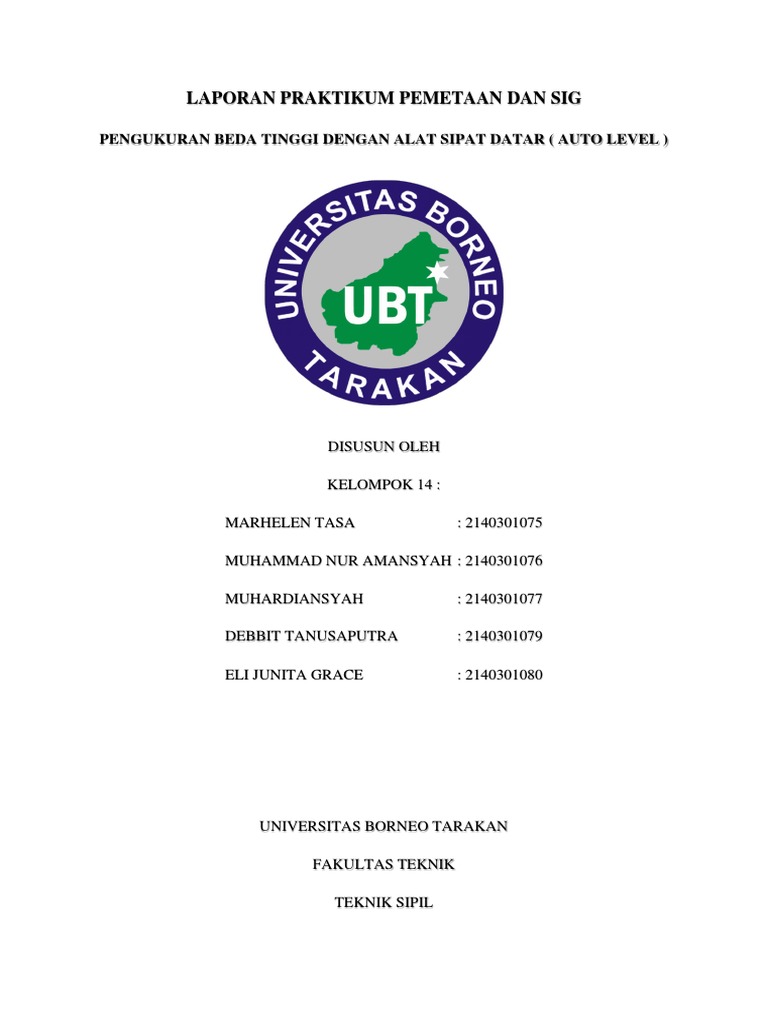 LAPORAN PRAKTIKUM PEMETAAN DAN SIG

PENGUKURAN BEDA TINGGI DENGAN ALAT SIPAT DATAR ( AUTO LEVEL )

UNIVERSITAS BORNEO

UBT

TARAKAN

DISUSUN OLEH

KELOMPOK 14 :

MARHELEN TASA : 2140301075

MUHAMMAD NUR AMANSYAH : 2140301076

MUHARDIANSYAH : 2140301077

DEBBIT TANUSAPUTRA : 2140301079

ELI JUNITA GRACE : 2140301080

UNIVERSITAS BORNEO TARAKAN

FAKULTAS TEKNIK

TEKNIK SIPIL